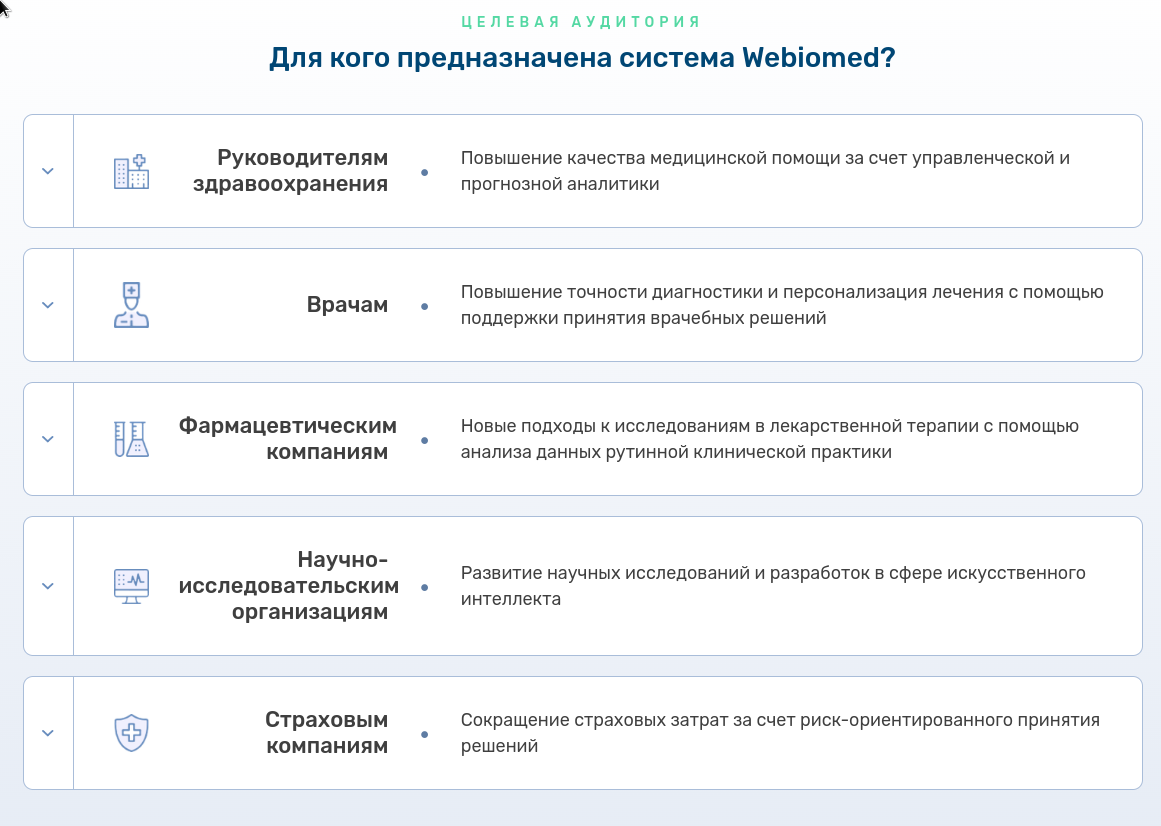 ЦЕЛЕВАЯ АУДИТОРИЯ

Для кого предназначена система Webiomed?

Руководителям здравоохранения

Повышение качества медицинской помощи за счет управленческой и прогнозной аналитики

Врачам

Повышение точности диагностики и персонализация лечения с помощью поддержки принятия врачебных решений

Фармацевтическим компаниям

Новые подходы к исследованиям в лекарственной терапии с помощью анализа данных рутинной клинической практики

Научно-исследовательским организациям

Развитие научных исследований и разработок в сфере искусственного интеллекта

Страховым компаниям

Сокращение страховых затрат за счет риск-ориентированного принятия решений